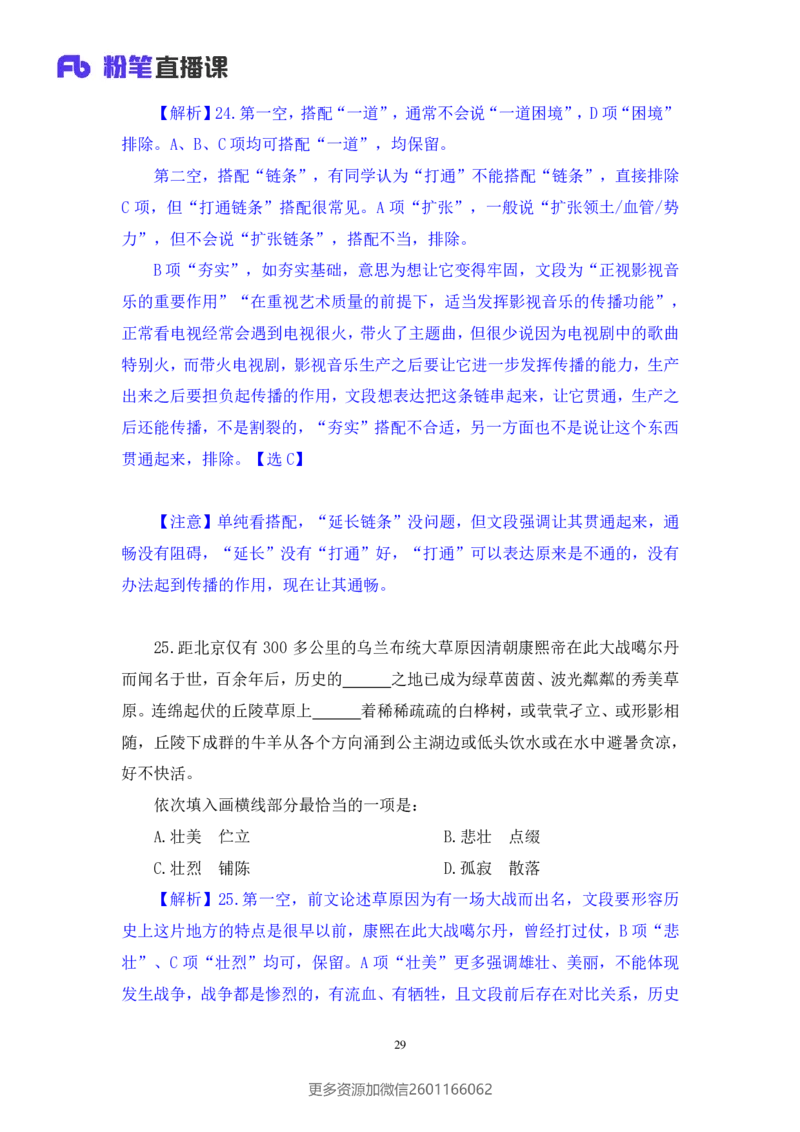 Fb 粉笔直播课

【解析】24.第一空，搭配“一道”，通常不会说“一道困境”，D项“困境”排除。A、B、C项均可搭配“一道”，均保留。

第二空，搭配“链条”，有同学认为“打通”不能搭配“链条”，直接排除C项，但“打通链条”搭配很常见。A项“扩张”，一般说“扩张领土/血管/势力”，但不会说“扩张链条”，搭配不当，排除。

B项“夯实”，如夯实基础，意思为想让它变得牢固，文段为“正视影视音乐的重要作用”“在重视艺术质量的前提下，适当发挥影视音乐的传播功能”，正常看电视经常会遇到电视很火，带火了主题曲，但很少说因为电视剧中的歌曲特别火，而带火电视剧，影视音乐生产之后要让它进一步发挥传播的能力，生产出来之后要担负起传播的作用，文段想表达把这条链串起来，让它贯通，生产之后还能传播，不是割裂的，“夯实”搭配不合适，另一方面也不是说让这个东西贯通起来，排除。【选C】

【注意】单纯看搭配，“延长链条”没问题，但文段强调让其贯通起来，通畅没有阻碍，“延长”没有“打通”好，“打通”可以表达原来是不通的，没有办法起到传播的作用，现在让其通畅。

25.距北京仅有300多公里的乌兰布统大草原因清朝康熙帝在此大战噶尔丹而闻名于世，百余年后，历史的______之地已成为绿草茵茵、波光粼粼的秀美草原。连绵起伏的丘陵草原上______着稀稀疏疏的白桦树，或茕茕孑立、或形影相随，丘陵下成群的牛羊从各个方向涌到公主湖边或低头饮水或在水中避暑贪凉，好不快活。

依次填入画横线部分最恰当的一项是：

A.壮美　伫立

B.悲壮　点缀

C.壮烈　铺陈

D.孤寂　散落

【解析】25.第一空，前文论述草原因为有一场大战而出名，文段要形容历史上这片地方的特点是很早以前，康熙在此大战噶尔丹，曾经打过仗，B项“悲壮”、C项“壮烈”均可，保留。A项“壮美”更多强调雄壮、美丽，不能体现发生战争，战争都是惨烈的，有流血、有牺牲，且文段前后存在对比关系，历史

29

更多资源加微信2601166062